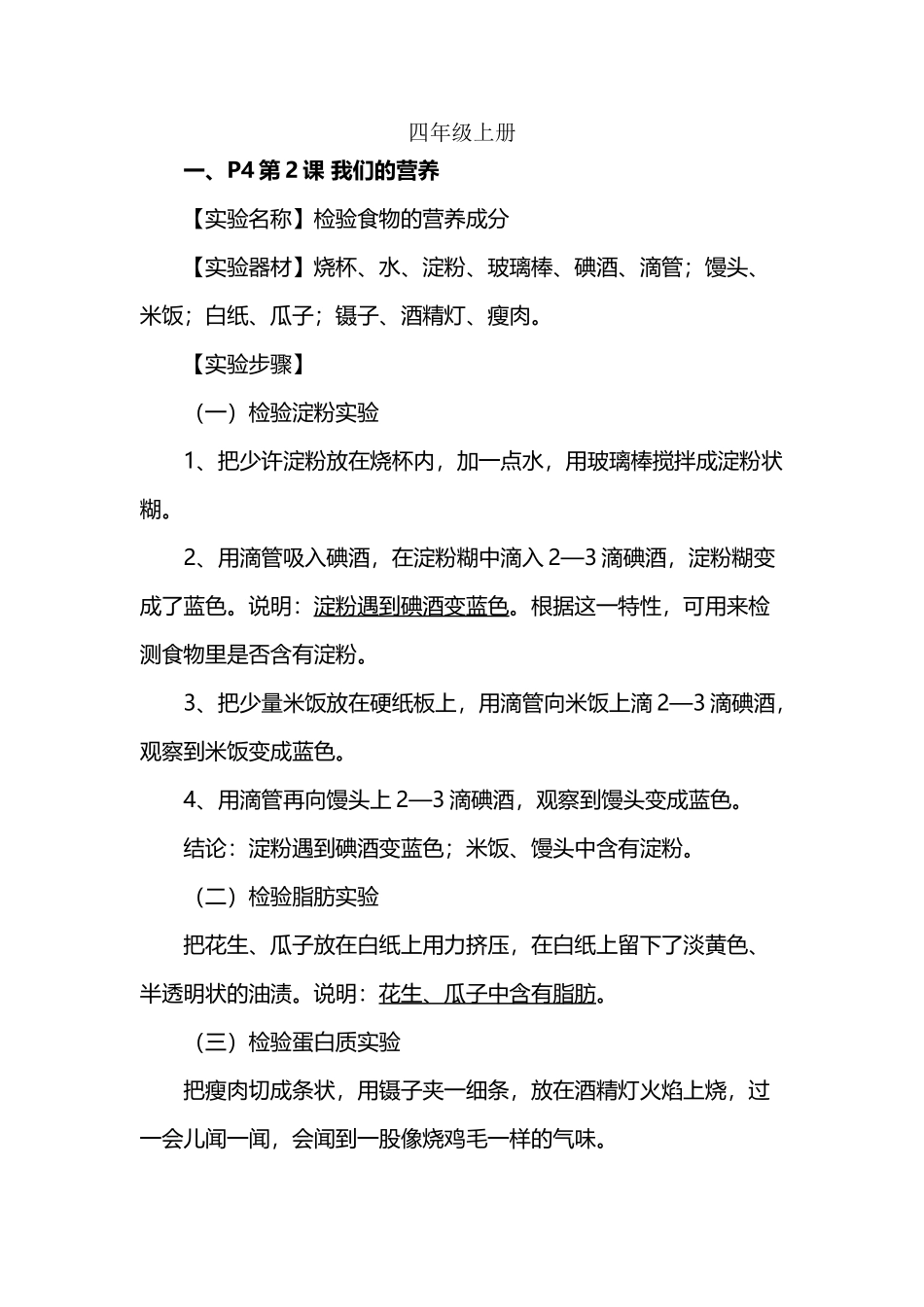 四年级上册

一、P4 第 2 课 我们的营养

【实验名称】检验食物的营养成分

【实验器材】烧杯、水、淀粉、玻璃棒、碘酒、滴管；馒头、米饭；白纸、瓜子；镊子、酒精灯、瘦肉。

【实验步骤】

（一）检验淀粉实验

1、把少许淀粉放在烧杯内，加一点水，用玻璃棒搅拌成淀粉状糊。

2、用滴管吸入碘酒，在淀粉糊中滴入 2—3 滴碘酒，淀粉糊变成了蓝色。说明：淀粉遇到碘酒变蓝色。根据这一特性，可用来检测食物里是否含有淀粉。

3、把少量米饭放在硬纸板上，用滴管向米饭上滴 2—3 滴碘酒，观察到米饭变成蓝色。

4、用滴管再向馒头上 2—3 滴碘酒，观察到馒头变成蓝色。

结论：淀粉遇到碘酒变蓝色；米饭、馒头中含有淀粉。

（二）检验脂肪实验

把花生、瓜子放在白纸上用力挤压，在白纸上留下了淡黄色、半透明状的油渍。说明：花生、瓜子中含有脂肪。

（三）检验蛋白质实验

把瘦肉切成条状，用镊子夹一细条，放在酒精灯火焰上烧，过一会儿闻一闻，会闻到一股像烧鸡毛一样的气味。